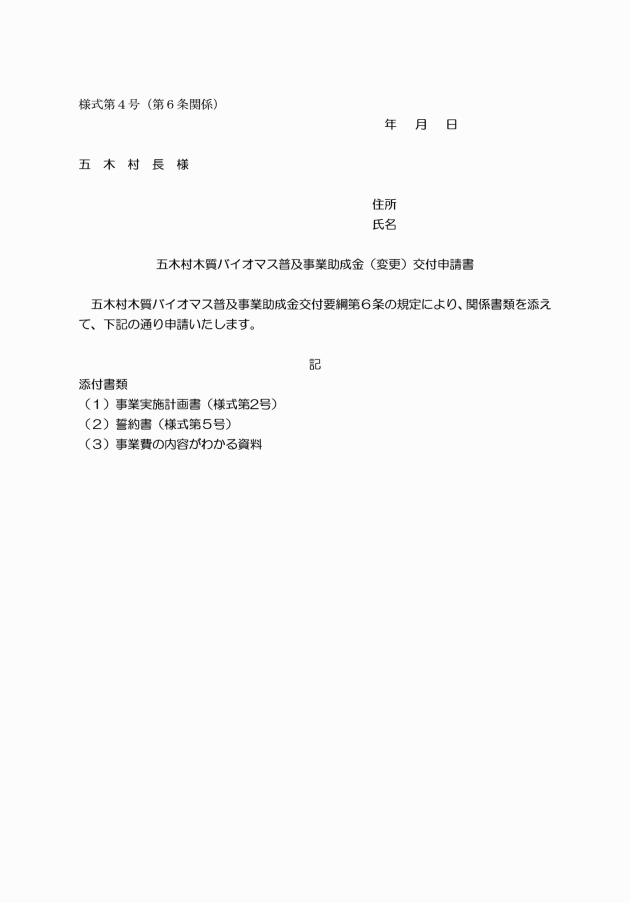 様式第４号（第６条関係）

年　月　日

五　木　村　長　様

住所
氏名

五木村木質バイオマス普及事業助成金（変更）交付申請書

五木村木質バイオマス普及事業助成金交付要綱第６条の規定により、関係書類を添えて、下記の通り申請いたします。

記

添付書類
（１）事業実施計画書（様式第2号）
（２）誓約書（様式第５号）
（３）事業費の内容がわかる資料